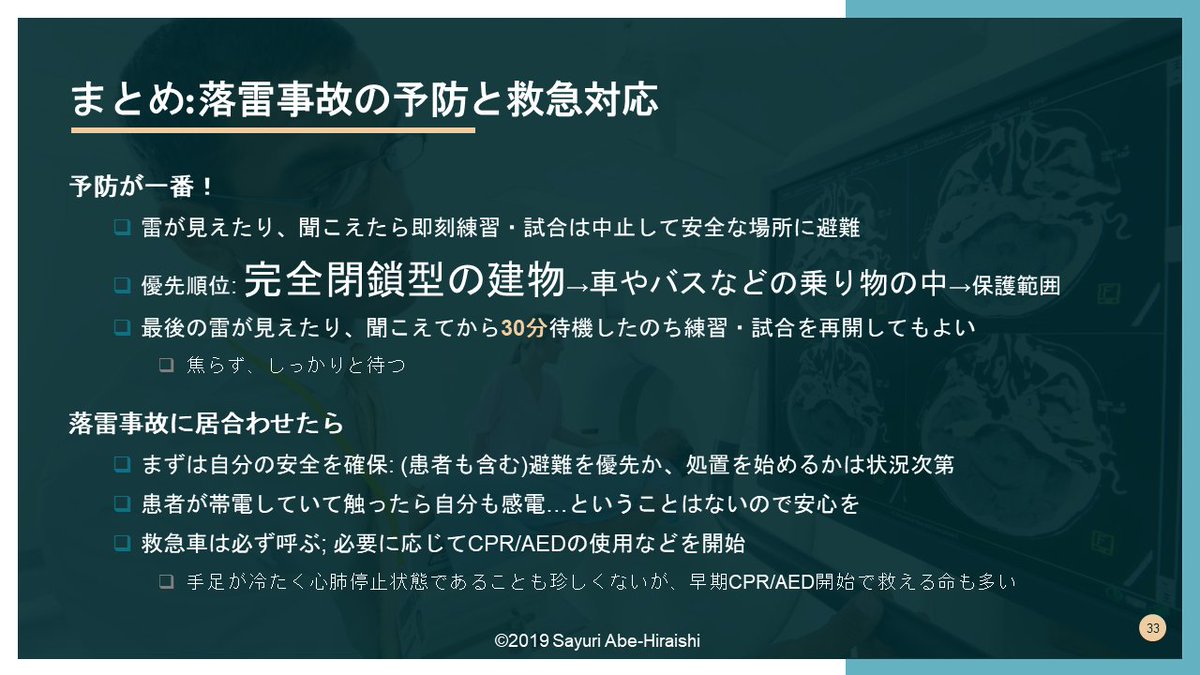 まとめ:落雷事故の予防と救急対応

予防が一番！

❑ 雷が見えたり、聞こえたら即刻練習・試合は中止して安全な場所に避難

❑ 優先順位: 完全閉鎖型の建物→車やバスなどの乗り物の中→保護範囲

❑ 最後の雷が見えたり、聞こえてから30分待機したのち練習・試合を再開してもよい

❑ 焦らず、しっかりと待つ

落雷事故に居合わせたら

❑ まずは自分の安全を確保: (患者も含む)避難を優先か、処置を始めるかは状況次第

❑ 患者が帯電していて触ったら自分も感電…ということはないので安心を

❑ 救急車は必ず呼ぶ; 必要に応じてCPR/AEDの使用などを開始

❑ 手足が冷たく心肺停止状態であることも珍しくないが、早期CPR/AED開始で救える命も多い

©2019 Sayuri Abe-Hiraishi

33